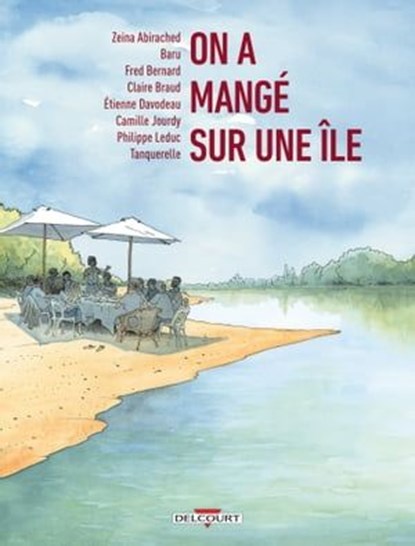 Zeina Abirached
Baru
Fred Bernard
Claire Braud
Étienne Davodeau
Camille Jourdy
Philippe Leduc
Tanquerelle

ON A MANGÉ SUR UNE ÎLE

DELCOURT